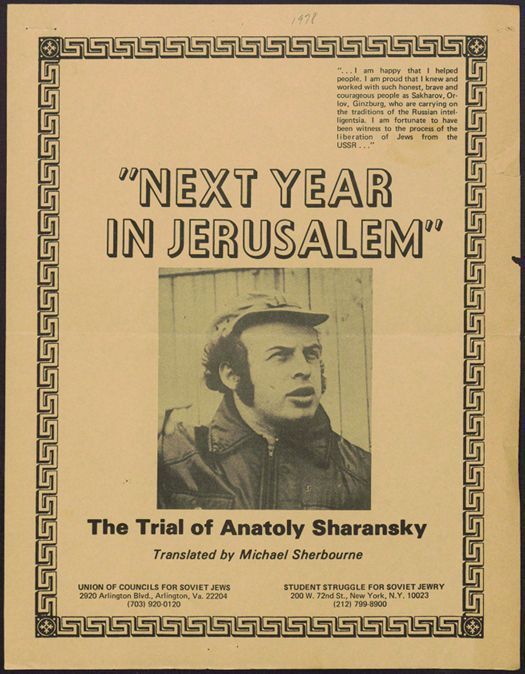 1978

". . . I am happy that I helped people. I am proud that I knew and worked with such honest, brave and courageous people as Sakharov, Orlov, Ginzburg, who are carrying on the traditions of the Russian intelligentsia. I am fortunate to have been witness to the process of the liberation of Jews from the USSR . . ."

"NEXT YEAR IN JERUSALEM"

The Trial of Anatoly Sharansky

Translated by Michael Sherbourne

UNION OF COUNCILS FOR SOVIET JEWS
2920 Arlington Blvd., Arlington, Va. 22204
(703) 920-0120

STUDENT STRUGGLE FOR SOVIET JEWRY
200 W. 72nd St., New York, N.Y. 10023
(212) 799-8900